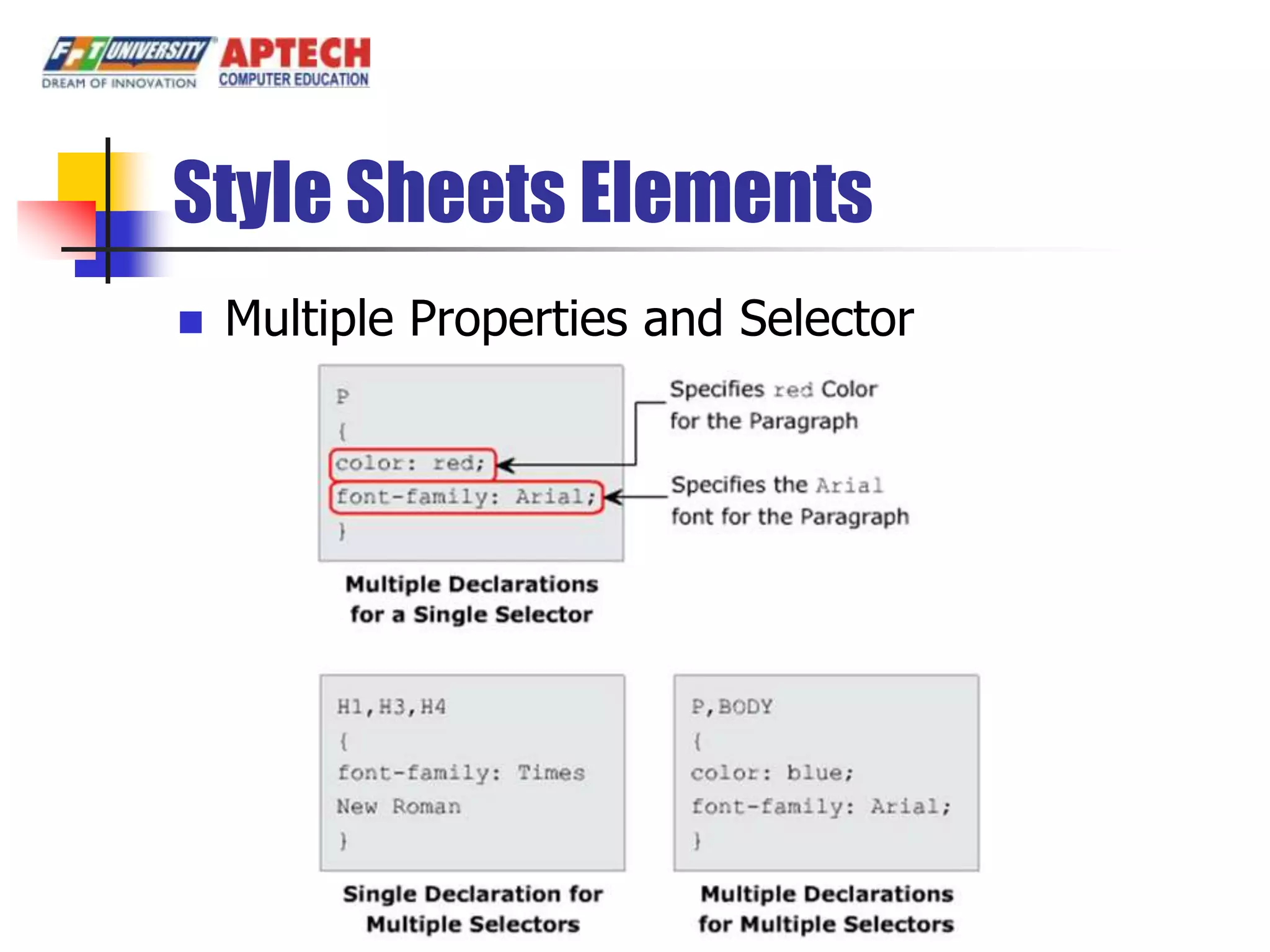 FPT UNIVERSITY DREAM OF INNOVATION APTECH COMPUTER EDUCATION

Style Sheets Elements

Multiple Properties and Selector

P
{
color: red;
font-family: Arial;
}

Specifies red Color for the Paragraph

Specifies the Arial font for the Paragraph

Multiple Declarations for a Single Selector

H1,H3,H4
{
font-family: Times New Roman
}

Single Declaration for Multiple Selectors

P,BODY
{
color: blue;
font-family: Arial;
}

Multiple Declarations for Multiple Selectors